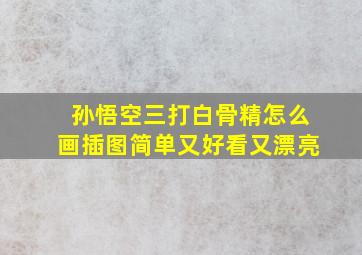 孙悟空三打白骨精怎么画插图简单又好看又漂亮